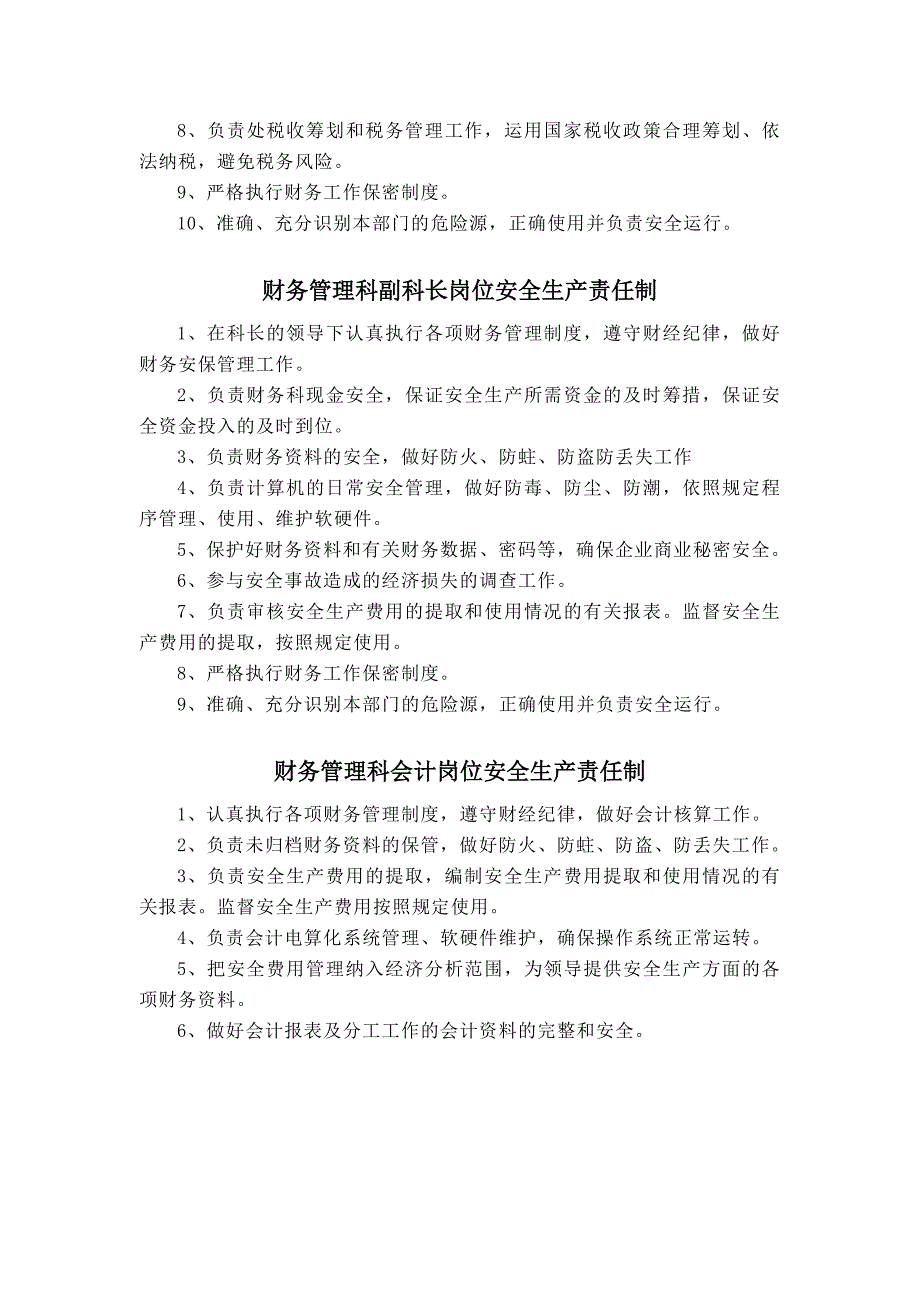 8、负责处税收筹划和税务管理工作，运用国家税收政策合理筹划、依法纳税，避免税务风险。

9、严格执行财务工作保密制度。

10、准确、充分识别本部门的危险源，正确使用并负责安全运行。

财务管理科副科长岗位安全生产责任制

1、在科长的领导下认真执行各项财务管理制度，遵守财经纪律，做好财务安保管理工作。

2、负责财务科现金安全，保证安全生产所需资金的及时筹措，保证安全资金投入的及时到位。

3、负责财务资料的安全，做好防火、防蛀、防盗防丢失工作

4、负责计算机的日常安全管理，做好防毒、防尘、防潮，依照规定程序管理、使用、维护软硬件。

5、保护好财务资料和有关财务数据、密码等，确保企业商业秘密安全。

6、参与安全事故造成的经济损失的调查工作。

7、负责审核安全生产费用的提取和使用情况的有关报表。监督安全生产费用的提取，按照规定使用。

8、严格执行财务工作保密制度。

9、准确、充分识别本部门的危险源，正确使用并负责安全运行。

财务管理科会计岗位安全生产责任制

1、认真执行各项财务管理制度，遵守财经纪律，做好会计核算工作。

2、负责未归档财务资料的保管，做好防火、防蛀、防盗、防丢失工作。

3、负责安全生产费用的提取，编制安全生产费用提取和使用情况的有关报表。监督安全生产费用按照规定使用。

4、负责会计电算化系统管理、软硬件维护，确保操作系统正常运转。

5、把安全费用管理纳入经济分析范围，为领导提供安全生产方面的各项财务资料。

6、做好会计报表及分工工作的会计资料的完整和安全。